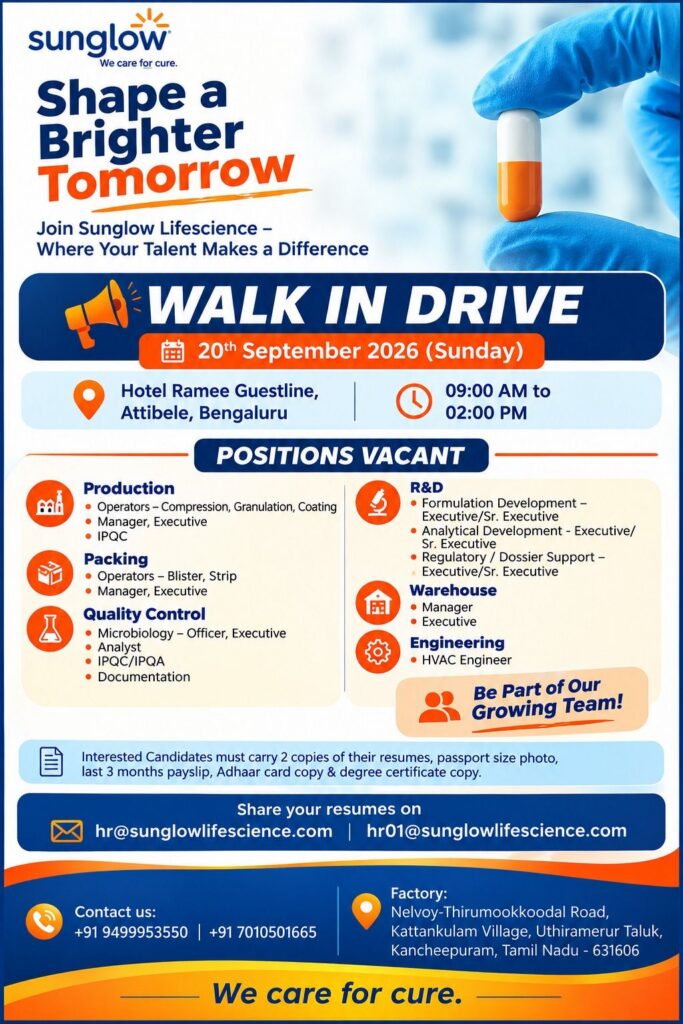 sunglow
We care for cure.

Shape a Brighter Tomorrow

Join Sunglow Lifescience – Where Your Talent Makes a Difference

WALK IN DRIVE

20th September 2026 (Sunday)

Hotel Ramee Guestline, Attibele, Bengaluru

09:00 AM to 02:00 PM

POSITIONS VACANT

Production
• Operators – Compression, Granulation, Coating
• Manager, Executive
• IPQC

Packing
• Operators – Blister, Strip
• Manager, Executive

Quality Control
• Microbiology – Officer, Executive
• Analyst
• IPQC/IPQA
• Documentation

R&D
• Formulation Development – Executive/Sr. Executive
• Analytical Development - Executive/ Sr. Executive
• Regulatory / Dossier Support – Executive/Sr. Executive

Warehouse
• Manager
• Executive

Engineering
• HVAC Engineer

Be Part of Our Growing Team!

Interested Candidates must carry 2 copies of their resumes, passport size photo, last 3 months payslip, Adhaar card copy & degree certificate copy.

Share your resumes on
hr@sunglowlifescience.com | hr01@sunglowlifescience.com

Contact us:
+91 9499953550 | +91 7010501665

Factory:
Nelvoy-Thirumookkoodal Road, Kattankulam Village, Uthiramerur Taluk, Kancheepuram, Tamil Nadu - 631606

We care for cure.